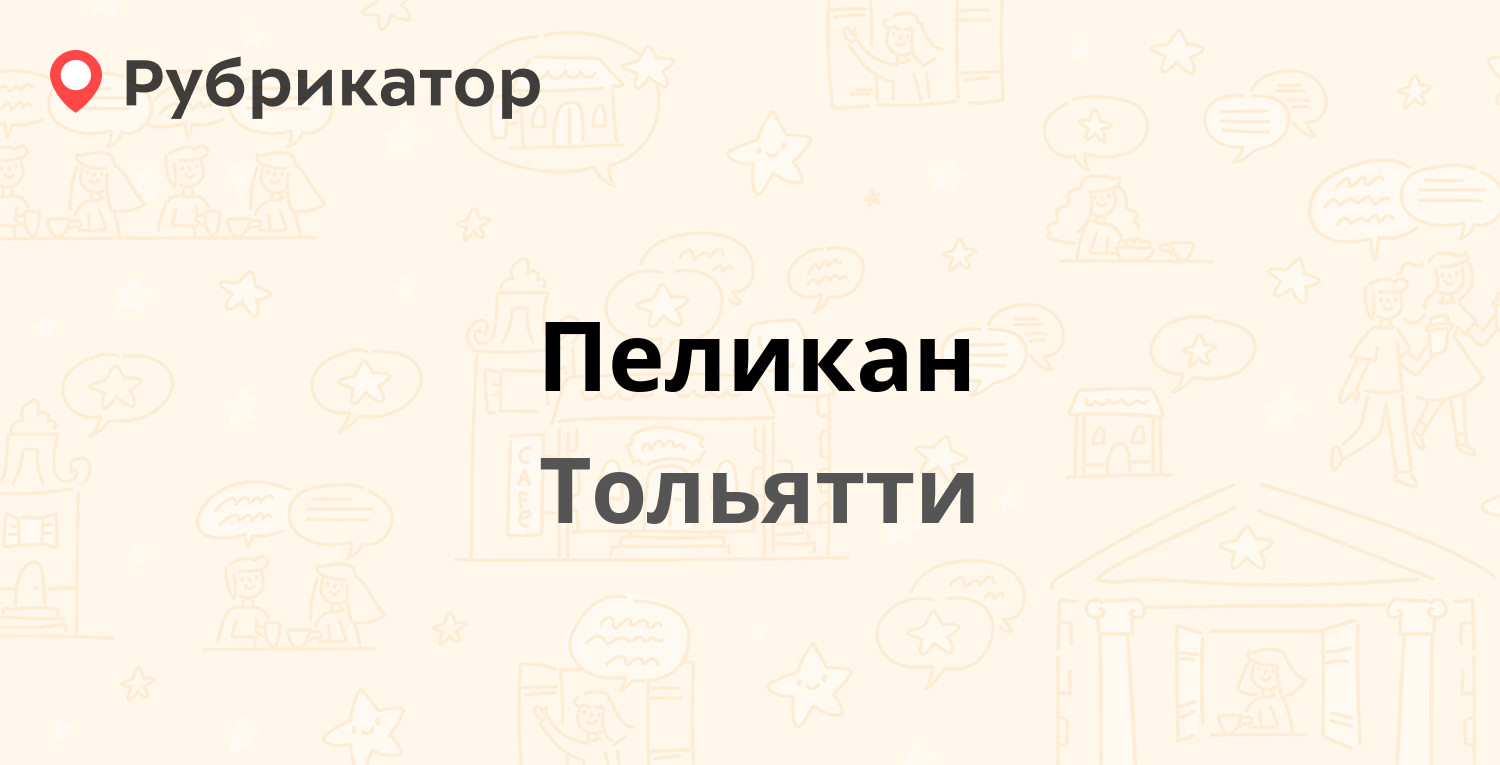 Рубрикатор

Пеликан

Тольятти